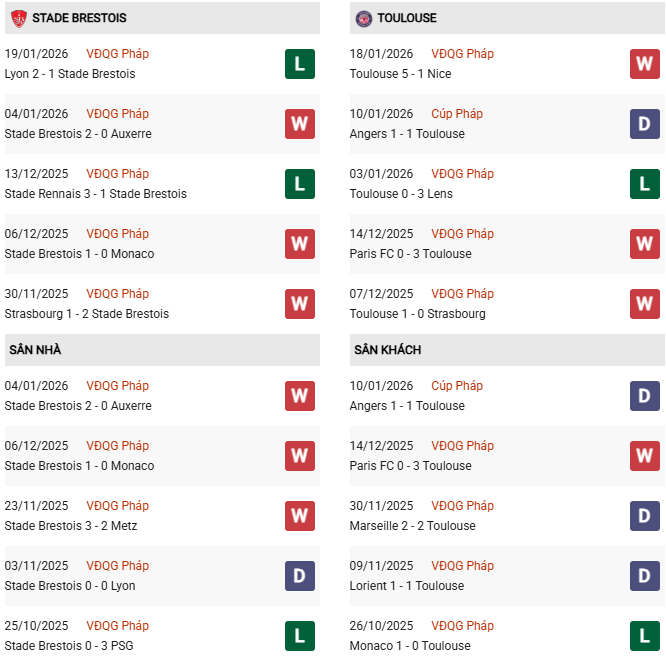 STADE BRESTOIS

19/01/2026 VĐQG Pháp
Lyon 2 - 1 Stade Brestois
L

04/01/2026 VĐQG Pháp
Stade Brestois 2 - 0 Auxerre
W

13/12/2025 VĐQG Pháp
Stade Rennais 3 - 1 Stade Brestois
L

06/12/2025 VĐQG Pháp
Stade Brestois 1 - 0 Monaco
W

30/11/2025 VĐQG Pháp
Strasbourg 1 - 2 Stade Brestois
W

SÂN NHÀ

04/01/2026 VĐQG Pháp
Stade Brestois 2 - 0 Auxerre
W

06/12/2025 VĐQG Pháp
Stade Brestois 1 - 0 Monaco
W

23/11/2025 VĐQG Pháp
Stade Brestois 3 - 2 Metz
W

03/11/2025 VĐQG Pháp
Stade Brestois 0 - 0 Lyon
D

25/10/2025 VĐQG Pháp
Stade Brestois 0 - 3 PSG
L

TOULOUSE

18/01/2026 VĐQG Pháp
Toulouse 5 - 1 Nice
W

10/01/2026 Cúp Pháp
Angers 1 - 1 Toulouse
D

03/01/2026 VĐQG Pháp
Toulouse 0 - 3 Lens
L

14/12/2025 VĐQG Pháp
Paris FC 0 - 3 Toulouse
W

07/12/2025 VĐQG Pháp
Toulouse 1 - 0 Strasbourg
W

SÂN KHÁCH

10/01/2026 Cúp Pháp
Angers 1 - 1 Toulouse
D

14/12/2025 VĐQG Pháp
Paris FC 0 - 3 Toulouse
W

30/11/2025 VĐQG Pháp
Marseille 2 - 2 Toulouse
D

09/11/2025 VĐQG Pháp
Lorient 1 - 1 Toulouse
D

26/10/2025 VĐQG Pháp
Monaco 1 - 0 Toulouse
L